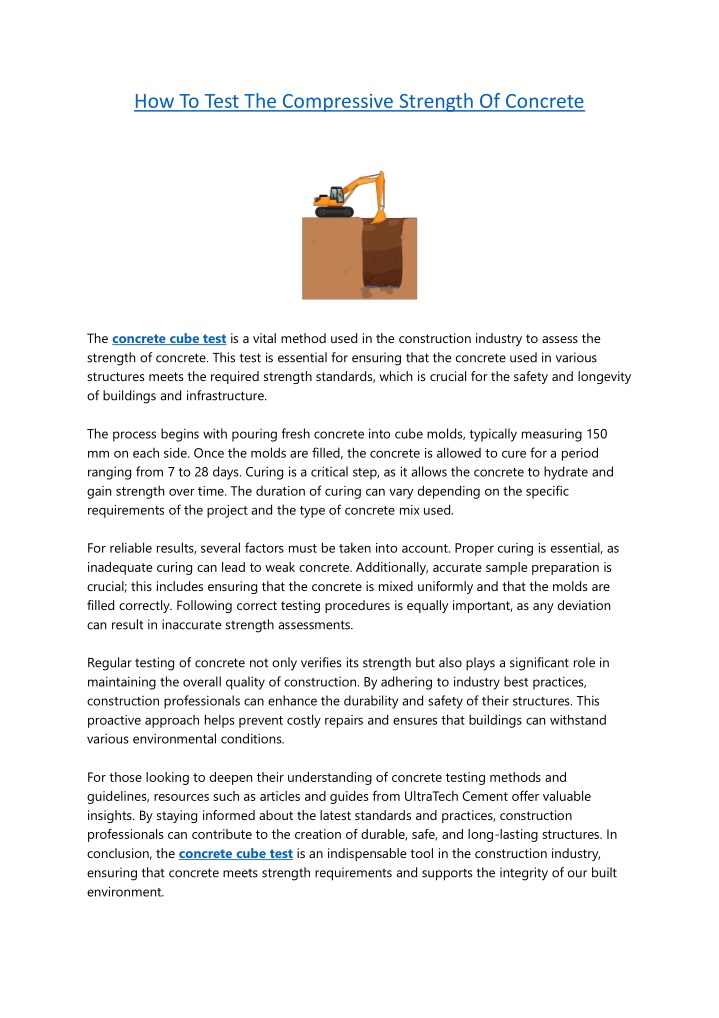 How To Test The Compressive Strength Of Concrete

The concrete cube test is a vital method used in the construction industry to assess the strength of concrete. This test is essential for ensuring that the concrete used in various structures meets the required strength standards, which is crucial for the safety and longevity of buildings and infrastructure.

The process begins with pouring fresh concrete into cube molds, typically measuring 150 mm on each side. Once the molds are filled, the concrete is allowed to cure for a period ranging from 7 to 28 days. Curing is a critical step, as it allows the concrete to hydrate and gain strength over time. The duration of curing can vary depending on the specific requirements of the project and the type of concrete mix used.

For reliable results, several factors must be taken into account. Proper curing is essential, as inadequate curing can lead to weak concrete. Additionally, accurate sample preparation is crucial; this includes ensuring that the concrete is mixed uniformly and that the molds are filled correctly. Following correct testing procedures is equally important, as any deviation can result in inaccurate strength assessments.

Regular testing of concrete not only verifies its strength but also plays a significant role in maintaining the overall quality of construction. By adhering to industry best practices, construction professionals can enhance the durability and safety of their structures. This proactive approach helps prevent costly repairs and ensures that buildings can withstand various environmental conditions.

For those looking to deepen their understanding of concrete testing methods and guidelines, resources such as articles and guides from UltraTech Cement offer valuable insights. By staying informed about the latest standards and practices, construction professionals can contribute to the creation of durable, safe, and long-lasting structures. In conclusion, the concrete cube test is an indispensable tool in the construction industry, ensuring that concrete meets strength requirements and supports the integrity of our built environment.